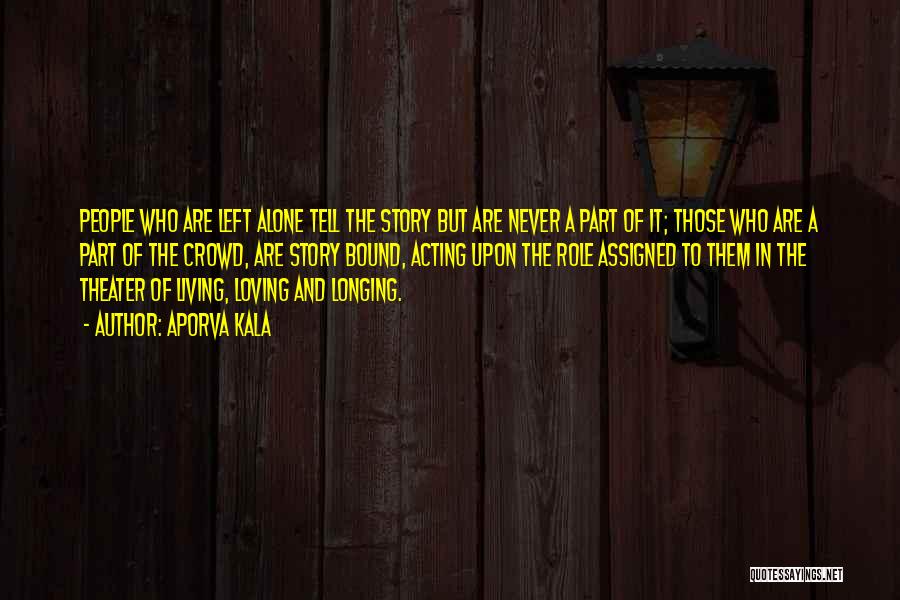 PEOPLE WHO ARE LEFT ALONE TELL THE STORY BUT ARE NEVER A PART OF IT; THOSE WHO ARE A PART OF THE CROWD, ARE STORY BOUND, ACTING UPON THE ROLE ASSIGNED TO THEM IN THE THEATER OF LIVING, LOVING AND LONGING.

- AUTHOR: APORVA KALA

QUOTESSAYINGS.NET